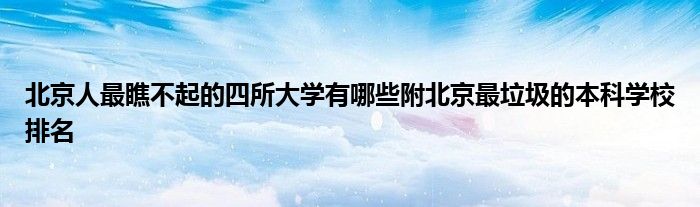 北京人最瞧不起的四所大学有哪些附北京最垃圾的本科学校排名